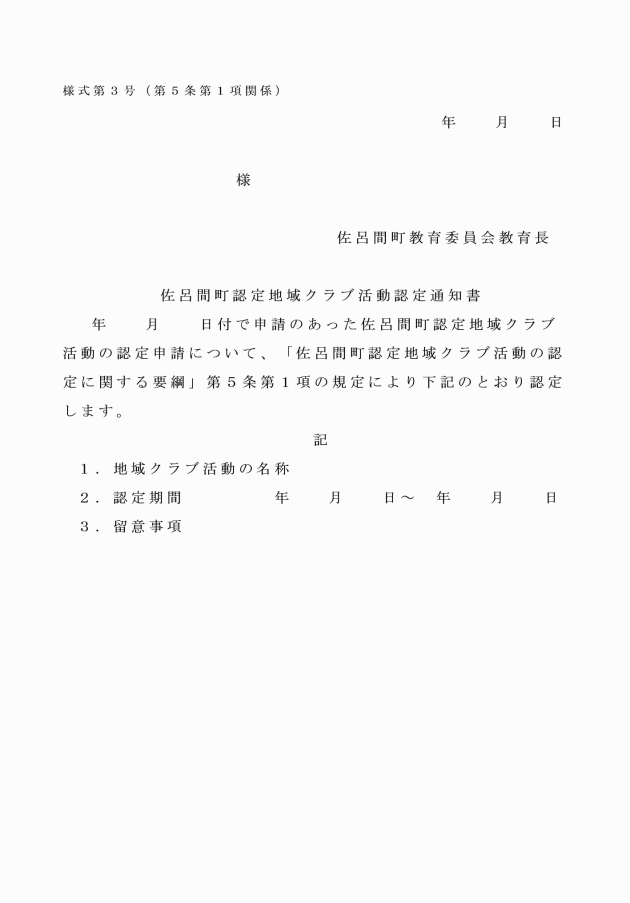 様式第３号（第５条第１項関係）

年　　月　　日

様

佐呂間町教育委員会教育長

佐呂間町認定地域クラブ活動認定通知書

年　　月　　日付で申請のあった佐呂間町認定地域クラブ活動の認定申請について、「佐呂間町認定地域クラブ活動の認定に関する要綱」第５条第１項の規定により下記のとおり認定します。

記

１．地域クラブ活動の名称

２．認定期間　　　年　　月　　日～　年　　月　　日

３．留意事項